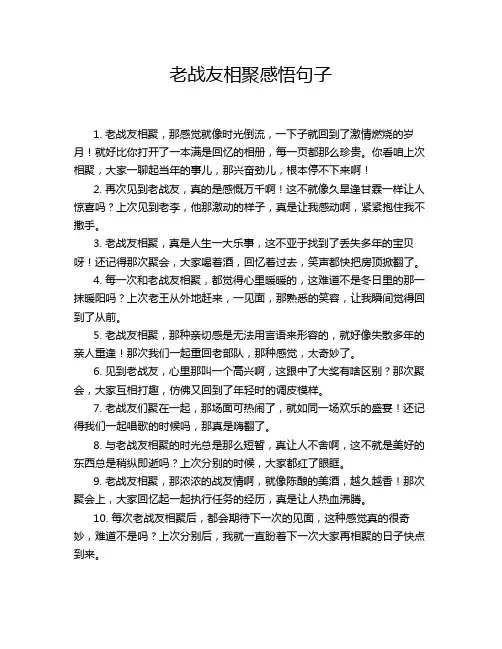 老战友相聚感悟句子

1. 老战友相聚，那感觉就像时光倒流，一下子就回到了激情燃烧的岁月！就好比你打开了一本满是回忆的相册，每一页都那么珍贵。你看咱上次相聚，大家一聊起当年的事儿，那兴奋劲儿，根本停不下来啊！

2. 再次见到老战友，真的是感慨万千啊！这不就像久旱逢甘霖一样让人惊喜吗？上次见到老李，他那激动的样子，真是让我感动啊，紧紧抱住我不撒手。

3. 老战友相聚，真是人生一大乐事，这不亚于找到了丢失多年的宝贝呀！还记得那次聚会，大家喝着酒，回忆着过去，笑声都快把房顶掀翻了。

4. 每一次和老战友相聚，都觉得心里暖暖的，这难道不是冬日里的那一抹暖阳吗？上次老王从外地赶来，一见面，那熟悉的笑容，让我瞬间觉得回到了从前。

5. 老战友相聚，那种亲切感是无法用言语来形容的，就好像失散多年的亲人重逢！那次我们一起重回老部队，那种感觉，太奇妙了。

6. 见到老战友，心里那叫一个高兴啊，这跟中了大奖有啥区别？那次聚会，大家互相打趣，仿佛又回到了年轻时的调皮模样。

7. 老战友们聚在一起，那场面可热闹了，就如同一场欢乐的盛宴！还记得我们一起唱歌的时候吗，那真是嗨翻了。

8. 与老战友相聚的时光总是那么短暂，真让人不舍啊，这不就是美好的东西总是稍纵即逝吗？上次分别的时候，大家都红了眼眶。

9. 老战友相聚，那浓浓的战友情啊，就像陈酿的美酒，越久越香！那次聚会上，大家回忆起一起执行任务的经历，真是让人热血沸腾。

10. 每次老战友相聚后，都会期待下一次的见面，这种感觉真的很奇妙，难道不是吗？上次分别后，我就一直盼着下一次大家再相聚的日子快点到来。